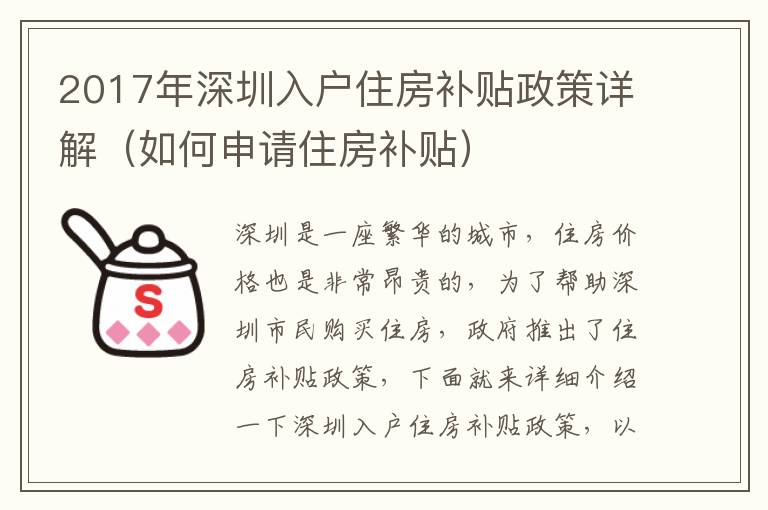 2017年深圳入户住房补贴政策详解（如何申请住房补贴）

S

深圳是一座繁华的城市，住房价格也是非常昂贵的，为了帮助深圳市民购买住房，政府推出了住房补贴政策，下面就来详细介绍一下深圳入户住房补贴政策，以